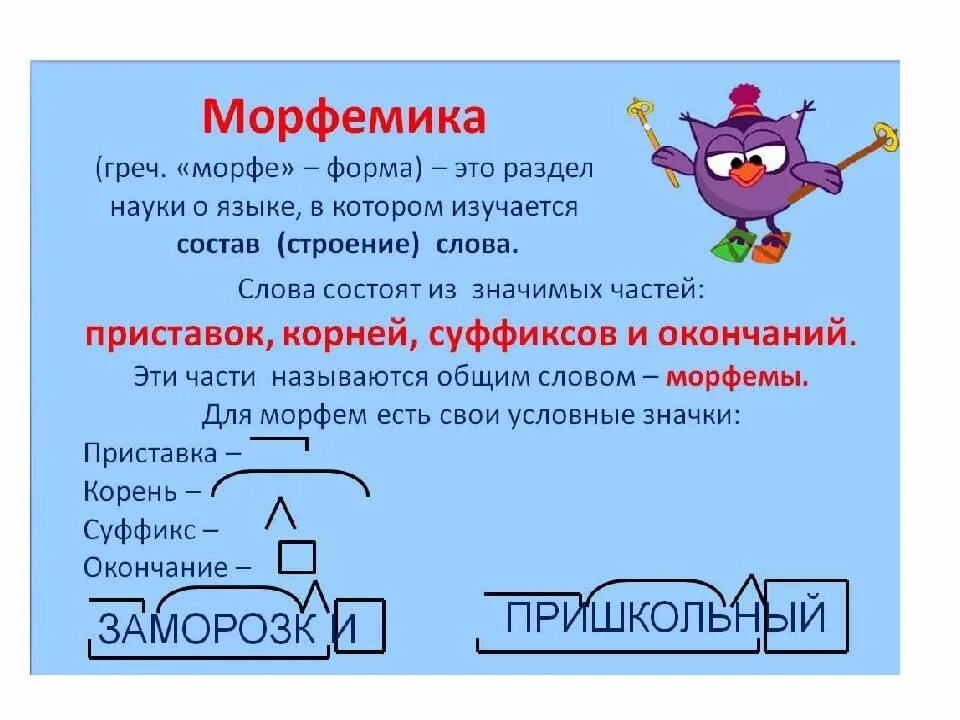 Морфемика

(греч. «морфе» – форма) – это раздел науки о языке, в котором изучается состав (строение) слова.

Слова состоят из значимых частей:

приставок, корней, суффиксов и окончаний.

Эти части называются общим словом – морфемы.

Для морфем есть свои условные значки:

Приставка –
Корень –
Суффикс –
Окончание –

ЗАМОРОЗК И

ПРИШКОЛЬНЫЙ